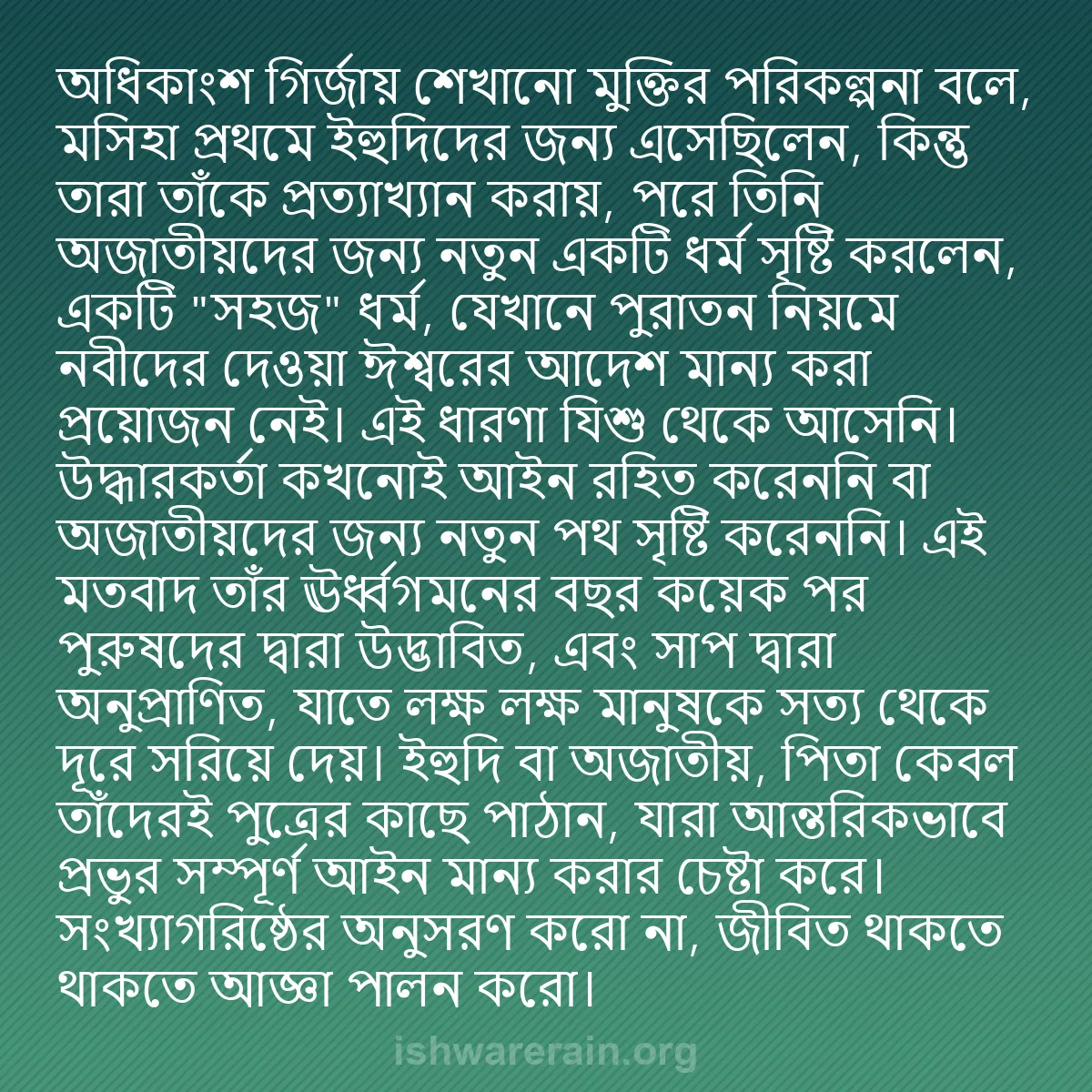 অধিকাংশ গির্জায় শেখানো মুক্তির পরিকল্পনা বলে, মসিহা প্রথমে ইহুদিদের জন্য এসেছিলেন, কিন্তু তারা তাঁকে প্রত্যাখ্যান করায়, পরে তিনি অজাতীয়দের জন্য নতুন একটি ধর্ম সৃষ্টি করলেন, একটি "সহজ" ধর্ম, যেখানে পুরাতন নিয়মে নবীদের দেওয়া ঈশ্বরের আদেশ মান্য করা প্রয়োজন নেই। এই ধারণা যিশু থেকে আসেনি। উদ্ধারকর্তা কখনোই আইন রহিত করেননি বা অজাতীয়দের জন্য নতুন পথ সৃষ্টি করেননি। এই মতবাদ তাঁর ঊর্ধ্বগমনের বছর কয়েক পর পুরুষদের দ্বারা উদ্ভাবিত, এবং সাপ দ্বারা অনুপ্রাণিত, যাতে লক্ষ লক্ষ মানুষকে সত্য থেকে দূরে সরিয়ে দেয়। ইহুদি বা অজাতীয়, পিতা কেবল তাঁদেরই পুত্রের কাছে পাঠান, যারা আন্তরিকভাবে প্রভুর সম্পূর্ণ আইন মান্য করার চেষ্টা করে। সংখ্যাগরিষ্ঠের অনুসরণ করো না, জীবিত থাকতে থাকতে আজ্ঞা পালন করো।

ishwarerain.org